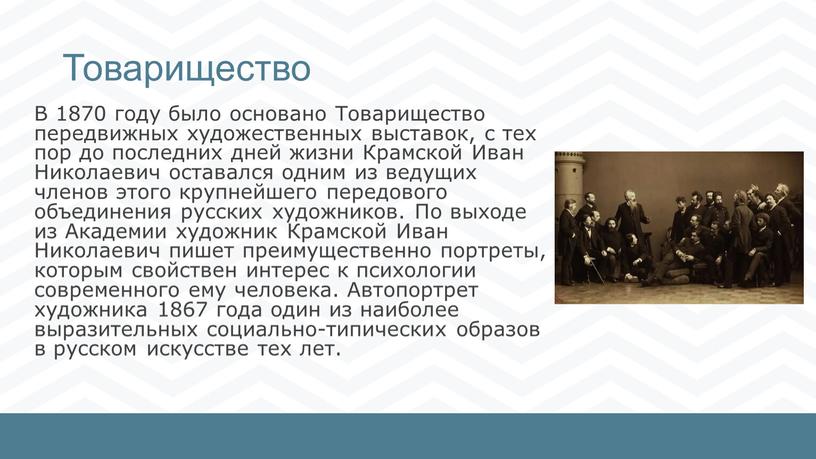 Товарищество

В 1870 году было основано Товарищество передвижных художественных выставок, с тех пор до последних дней жизни Крамской Иван Николаевич оставался одним из ведущих членов этого крупнейшего передового объединения русских художников. По выходе из Академии художник Крамской Иван Николаевич пишет преимущественно портреты, которым свойствен интерес к психологии современного ему человека. Автопортрет художника 1867 года один из наиболее выразительных социально-типических образов в русском искусстве тех лет.